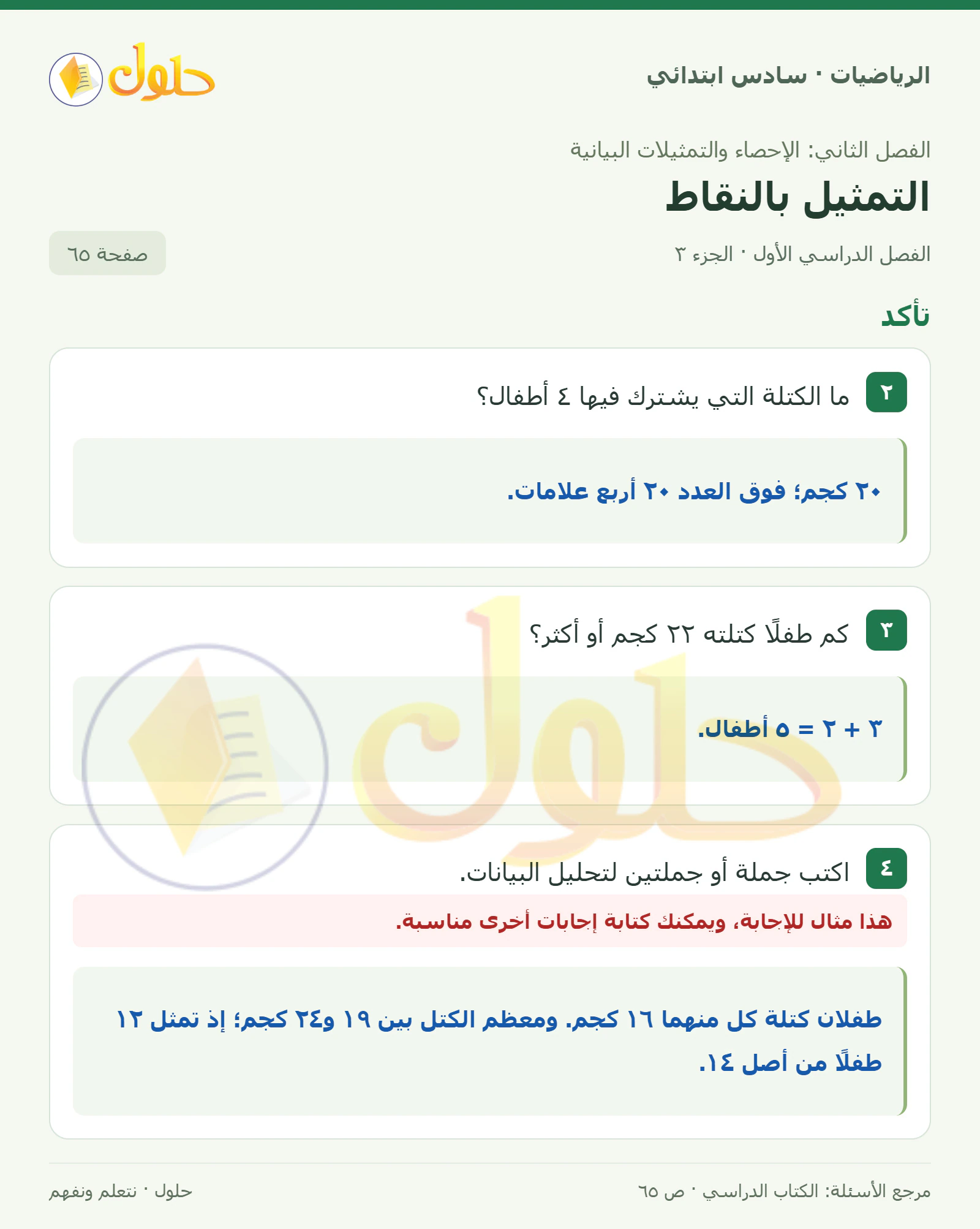 الرياضيات · سادس ابتدائي

حلول

الفصل الثاني: الإحصاء والتمثيلات البيانية

التمثيل بالنقاط

الفصل الدراسي الأول · الجزء ٣

صفحة ٦٥

تأكد

٢ ما الكتلة التي يشترك فيها ٤ أطفال؟

٢٠ كجم؛ فوق العدد ٢٠ أربع علامات.

٣ كم طفلًا كتلته ٢٢ كجم أو أكثر؟

٣ + ٢ = ٥ أطفال.

٤ اكتب جملة أو جملتين لتحليل البيانات.

هذا مثال للإجابة، ويمكنك كتابة إجابات أخرى مناسبة.

طفلان كتلة كل منهما ١٦ كجم. ومعظم الكتل بين ١٩ و٢٤ كجم؛ إذ تمثل ١٢ طفلًا من أصل ١٤.

مرجع الأسئلة: الكتاب الدراسي · ص ٦٥

حلول · نتعلم ونفهم